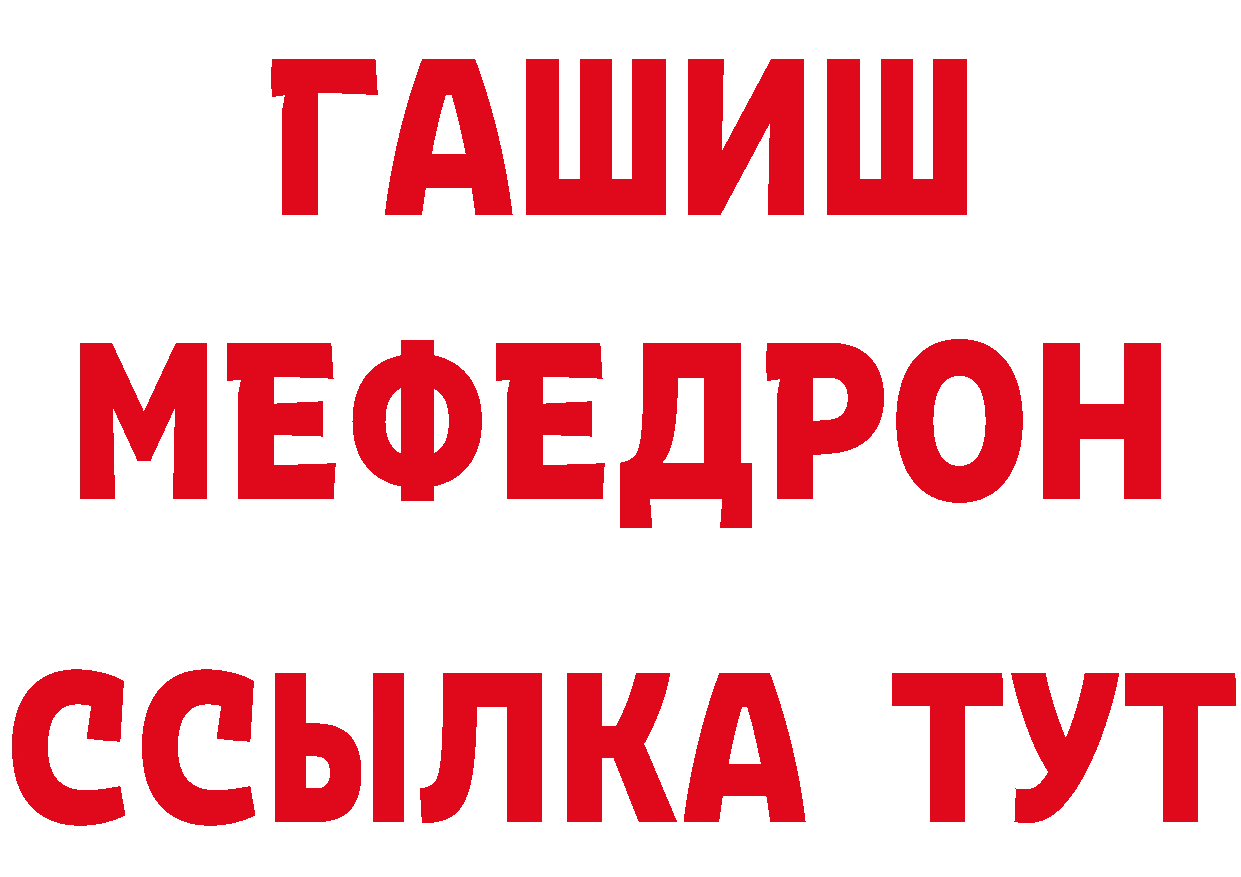 ГАШИШ
МЕФЕДРОН
ССЫЛКА ТУТ